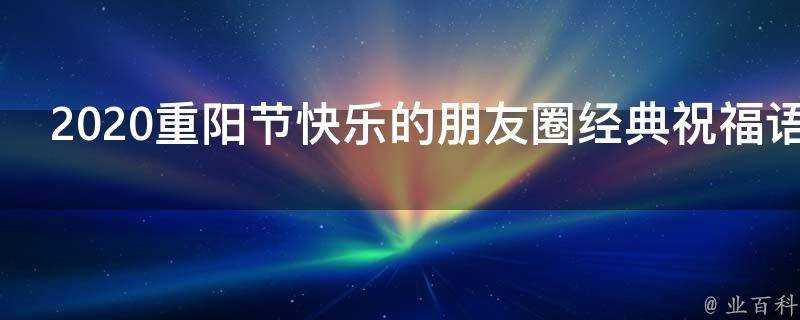 2020重阳节快乐的朋友圈经典祝福语

@ 业百科